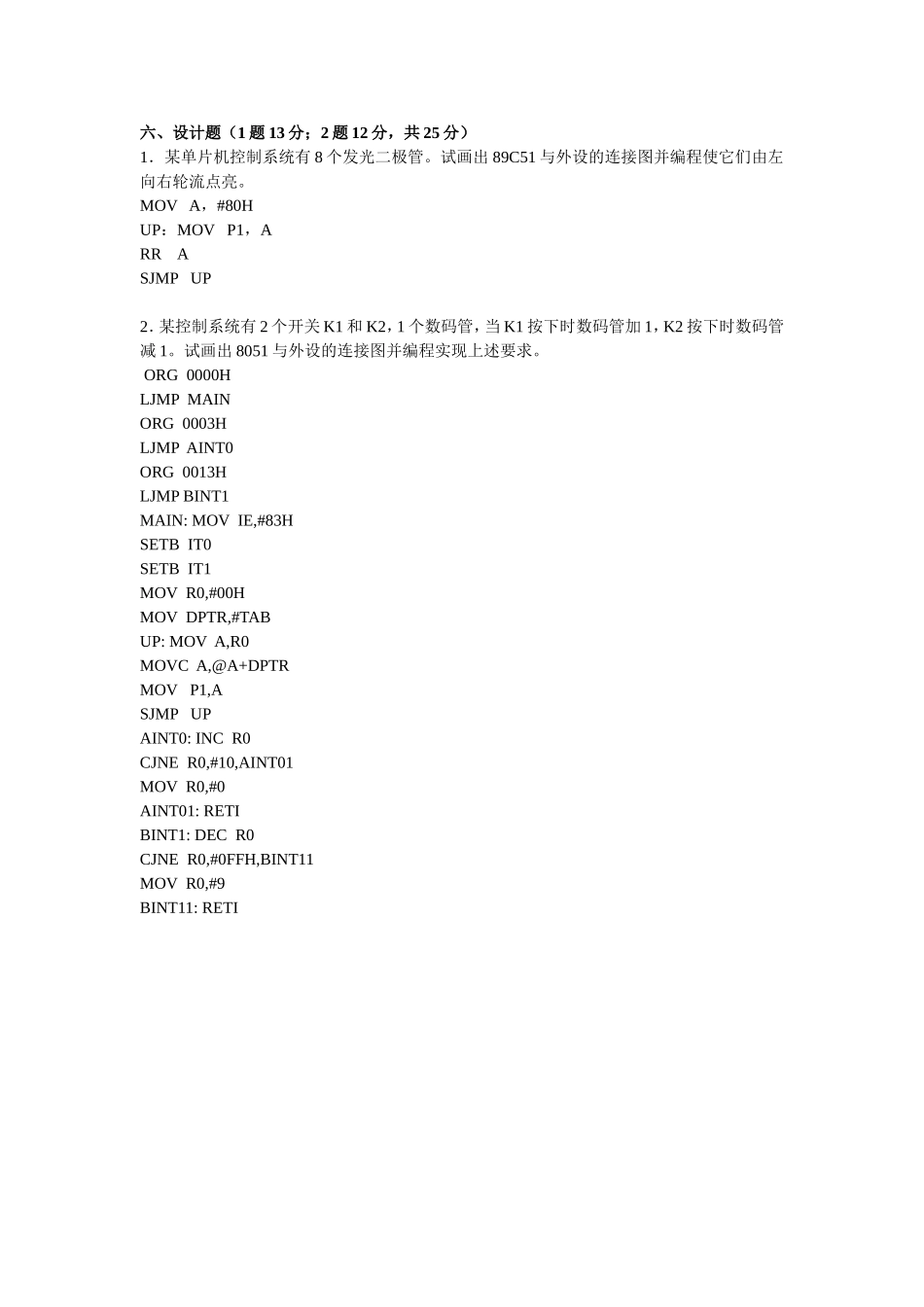 六、设计题（1 题 13 分；2 题 12 分，共 25 分）
1．某单片机控制系统有 8 个发光二极管。试画出 89C51 与外设的连接图并编程使它们由左向右轮流点亮。
MOV A，#80H
UP：MOV P1，A
RR A
SJMP UP

2．某控制系统有 2 个开关 K1 和 K2，1 个数码管，当 K1 按下时数码管加 1，K2 按下时数码管减 1。试画出 8051 与外设的连接图并编程实现上述要求。
ORG 0000H
LJMP MAIN
ORG 0003H
LJMP AINT0
ORG 0013H
LJMP BINT1
MAIN: MOV IE,#83H
SETB IT0
SETB IT1
MOV R0,#00H
MOV DPTR,#TAB
UP: MOV A,R0
MOVC A,@A+DPTR
MOV P1,A
SJMP UP
AINT0: INC R0
CJNE R0,#10,AINT01
MOV R0,#0
AINT01: RETI
BINT1: DEC R0
CJNE R0,#0FFH,BINT11
MOV R0,#9
BINT11: RETI